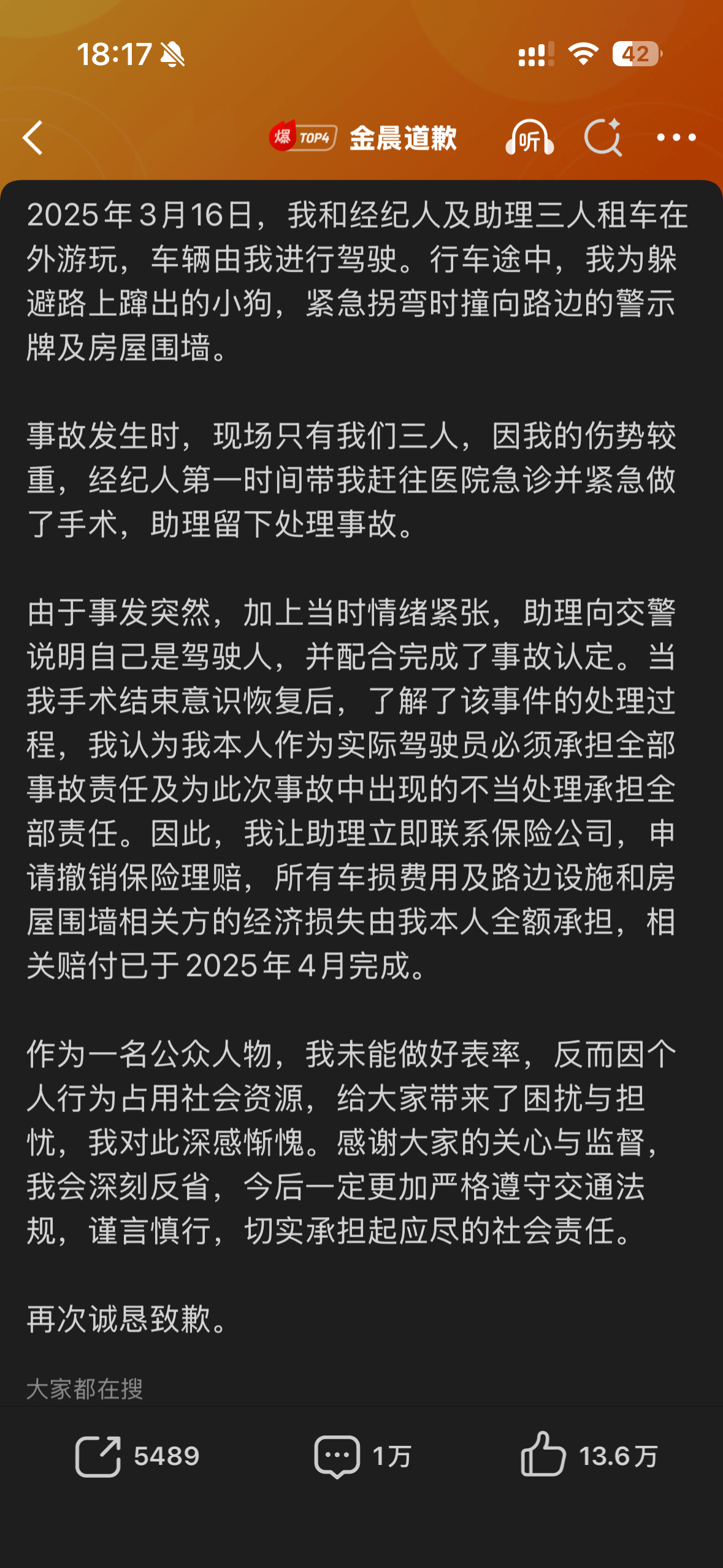 18:17

42

爆 TOP4 金晨道歉 听

2025年3月16日，我和经纪人及助理三人租车在外游玩，车辆由我进行驾驶。行车途中，我为躲避路上蹿出的小狗，紧急拐弯时撞向路边的警示牌及房屋围墙。

事故发生时，现场只有我们三人，因我的伤势较重，经纪人第一时间带我赶往医院急诊并紧急做了手术，助理留下处理事故。

由于事发突然，加上当时情绪紧张，助理向交警说明自己是驾驶人，并配合完成了事故认定。当我手术结束意识恢复后，了解了该事件的处理过程，我认为我本人作为实际驾驶员必须承担全部事故责任及为此次事故中出现的不当处理承担全部责任。因此，我让助理立即联系保险公司，申请撤销保险理赔，所有车损费用及路边设施和房屋围墙相关方的经济损失由我本人全额承担，相关赔付已于2025年4月完成。

作为一名公众人物，我未能做好表率，反而因个人行为占用社会资源，给大家带来了困扰与担忧，我对此深感惭愧。感谢大家的关心与监督，我会深刻反省，今后一定更加严格遵守交通法规，谨言慎行，切实承担起应尽的社会责任。

再次诚恳致歉。

大家都在搜

5489 1万 13.6万